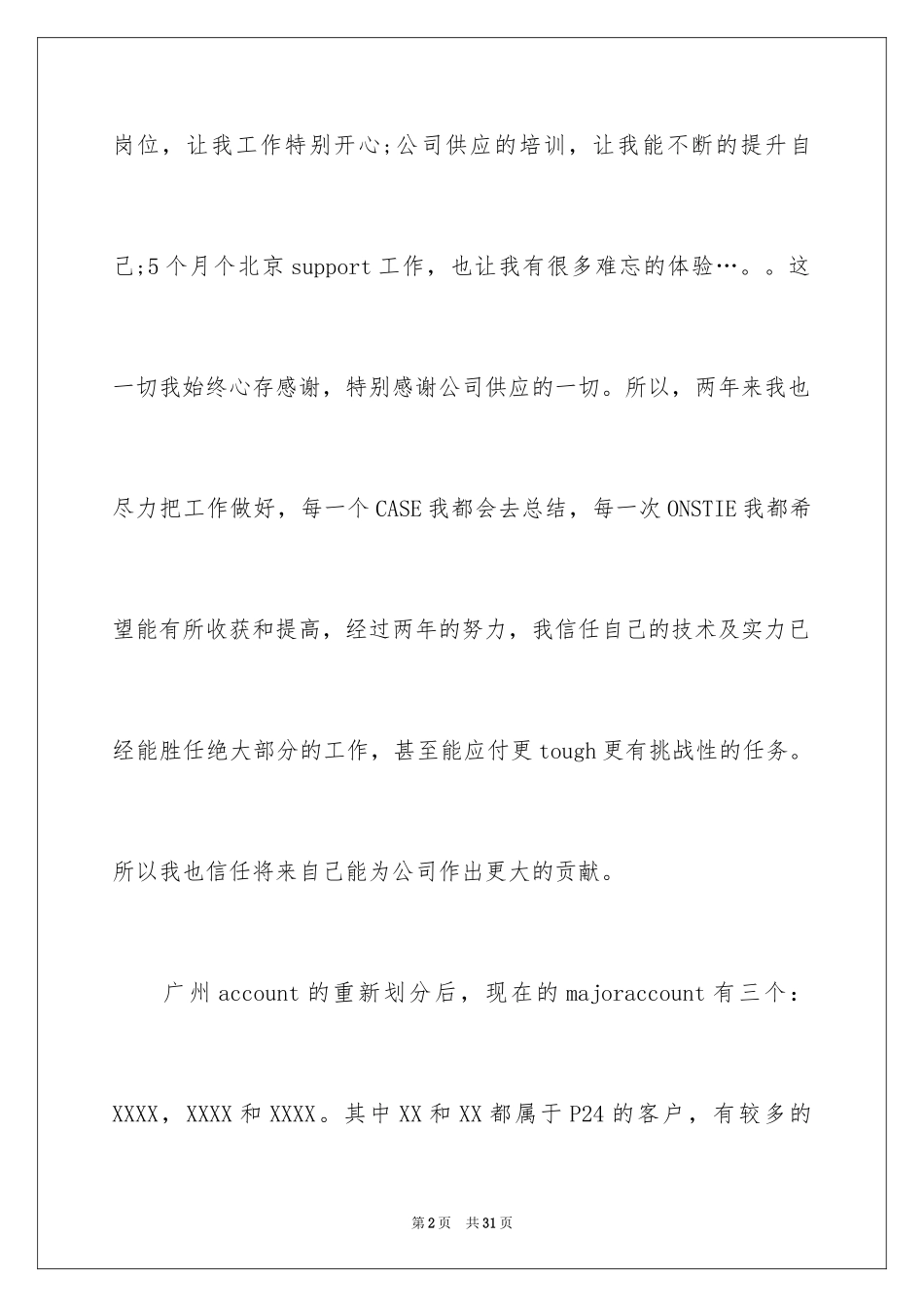 岗位，让我工作特别开心;公司供应的培训，让我能不断的提升自己;5个月个北京support工作，也让我有很多难忘的体验…。。这一切我始终心存感谢，特别感谢公司供应的一切。所以，两年来我也尽力把工作做好，每一个CASE我都会去总结，每一次ONSTIE我都希望能有所收获和提高，经过两年的努力，我信任自己的技术及实力已经能胜任绝大部分的工作，甚至能应付更tough更有挑战性的任务。所以我也信任将来自己能为公司作出更大的贡献。

广州account的重新划分后，现在的majoraccount有三个：XXXX，XXXX和XXXX。其中XX和XX都属于P24的客户，有较多的

第2页　共31页